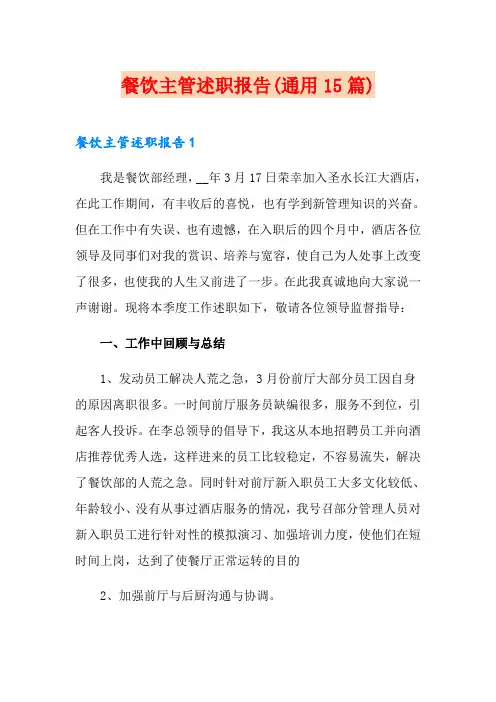 餐饮主管述职报告(通用15篇)

餐饮主管述职报告1

我是餐饮部经理，__年3月17日荣幸加入圣水长江大酒店，在此工作期间，有丰收后的喜悦，也有学到新管理知识的兴奋。但在工作中有失误、也有遗憾，在入职后的四个月中，酒店各位领导及同事们对我的赏识、培养与宽容，使自己为人处事上改变了很多，也使我的人生又前进了一步。在此我真诚地向大家说一声谢谢。现将本季度工作述职如下，敬请各位领导监督指导：

一、工作中回顾与总结

1、发动员工解决人荒之急，3月份前厅大部分员工因自身的原因离职很多。一时间前厅服务员缺编很多，服务不到位，引起客人投诉。在李总领导的倡导下，我这从本地招聘员工并向酒店推荐优秀人选，这样进来的员工比较稳定，不容易流失，解决了餐饮部的人荒之急。同时针对前厅新入职员工大多文化较低、年龄较小、没有从事过酒店服务的情况，我号召部分管理人员对新入职员工进行针对性的模拟演习、加强培训力度，使他们在短时间上岗，达到了使餐厅正常运转的目的

2、加强前厅与后厨沟通与协调。